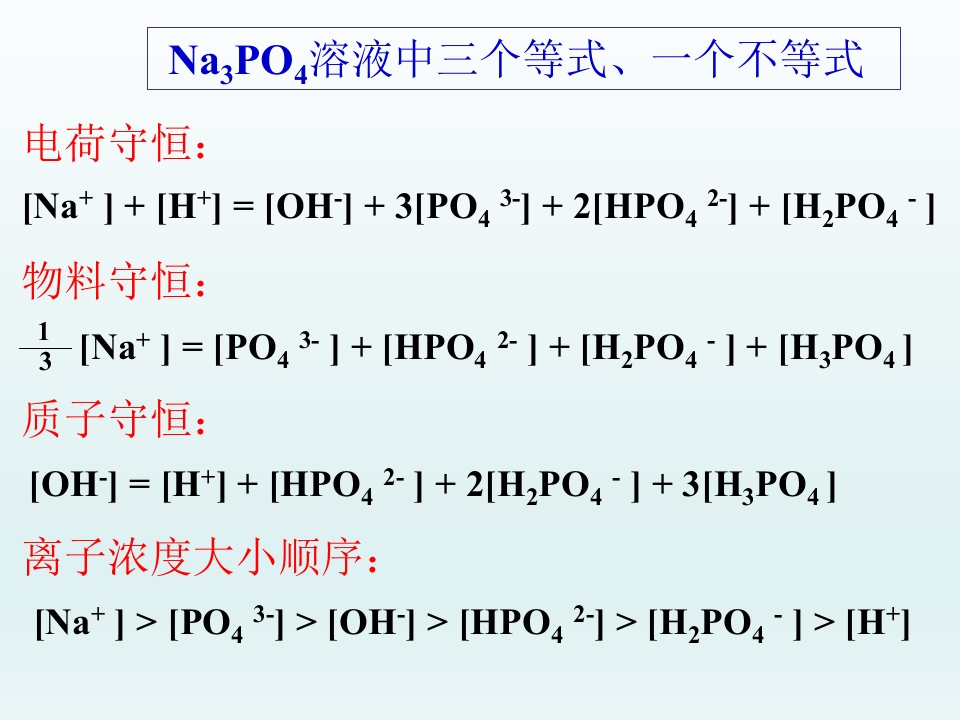 $Na_3PO_4$溶液中三个等式、一个不等式

电荷守恒：

$[Na^+] + [H^+] = [OH^-] + 3[PO_4^{3-}] + 2[HPO_4^{2-}] + [H_2PO_4^-]$

物料守恒：

$\frac{1}{3}[Na^+] = [PO_4^{3-}] + [HPO_4^{2-}] + [H_2PO_4^-] + [H_3PO_4]$

质子守恒：

$[OH^-] = [H^+] + [HPO_4^{2-}] + 2[H_2PO_4^-] + 3[H_3PO_4]$

离子浓度大小顺序：

$[Na^+] > [PO_4^{3-}] > [OH^-] > [HPO_4^{2-}] > [H_2PO_4^-] > [H^+]$